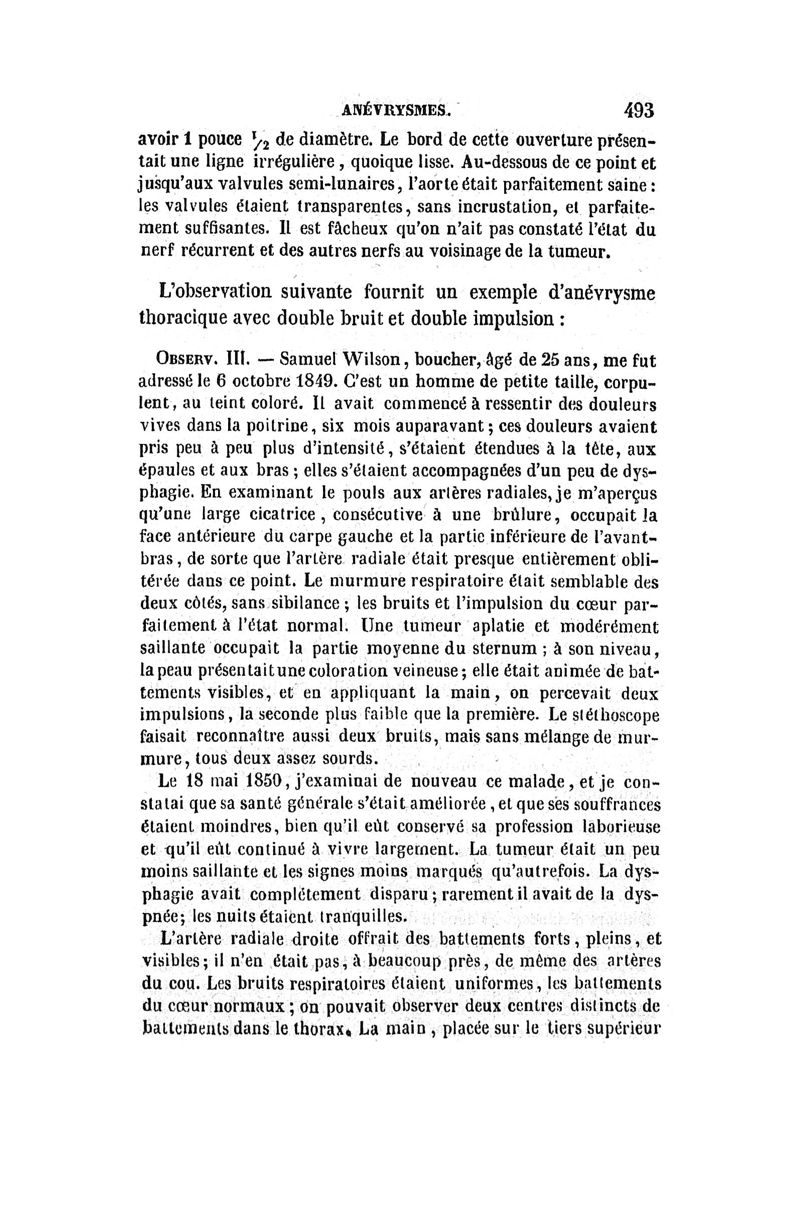 ANÉVRYSMES. 493

avoir 1 pouce $\frac{1}{2}$ de diamètre. Le bord de cette ouverture présentait une ligne irrégulière, quoique lisse. Au-dessous de ce point et jusqu'aux valvules semi-lunaires, l'aorte était parfaitement saine : les valvules étaient transparentes, sans incrustation, et parfaitement suffisantes. Il est fâcheux qu'on n'ait pas constaté l'état du nerf récurrent et des autres nerfs au voisinage de la tumeur.

L'observation suivante fournit un exemple d'anévrysme thoracique avec double bruit et double impulsion :

Observ. III. — Samuel Wilson, boucher, âgé de 25 ans, me fut adressé le 6 octobre 1849. C'est un homme de petite taille, corpulent, au teint coloré. Il avait commencé à ressentir des douleurs vives dans la poitrine, six mois auparavant ; ces douleurs avaient pris peu à peu plus d'intensité, s'étaient étendues à la tête, aux épaules et aux bras ; elles s'étaient accompagnées d'un peu de dysphagie. En examinant le pouls aux artères radiales, je m'aperçus qu'une large cicatrice, consécutive à une brûlure, occupait la face antérieure du carpe gauche et la partie inférieure de l'avant-bras, de sorte que l'artère radiale était presque entièrement oblitérée dans ce point. Le murmure respiratoire était semblable des deux côtés, sans sibilance ; les bruits et l'impulsion du cœur parfaitement à l'état normal. Une tumeur aplatie et modérément saillante occupait la partie moyenne du sternum ; à son niveau, la peau présentait une coloration veineuse ; elle était animée de battements visibles, et en appliquant la main, on percevait deux impulsions, la seconde plus faible que la première. Le stéthoscope faisait reconnaître aussi deux bruits, mais sans mélange de murmure, tous deux assez sourds.

Le 18 mai 1850, j'examinai de nouveau ce malade, et je constatai que sa santé générale s'était améliorée, et que ses souffrances étaient moindres, bien qu'il eût conservé sa profession laborieuse et qu'il eût continué à vivre largement. La tumeur était un peu moins saillante et les signes moins marqués qu'autrefois. La dysphagie avait complétement disparu ; rarement il avait de la dyspnée ; les nuits étaient tranquilles.

L'artère radiale droite offrait des battements forts, pleins, et visibles ; il n'en était pas, à beaucoup près, de même des artères du cou. Les bruits respiratoires étaient uniformes, les battements du cœur normaux ; on pouvait observer deux centres distincts de battements dans le thorax. La main, placée sur le tiers supérieur